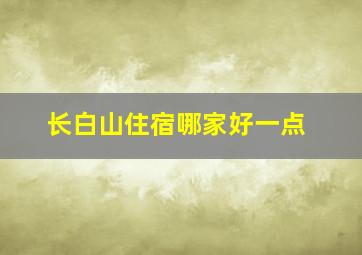 长白山住宿哪家好一点